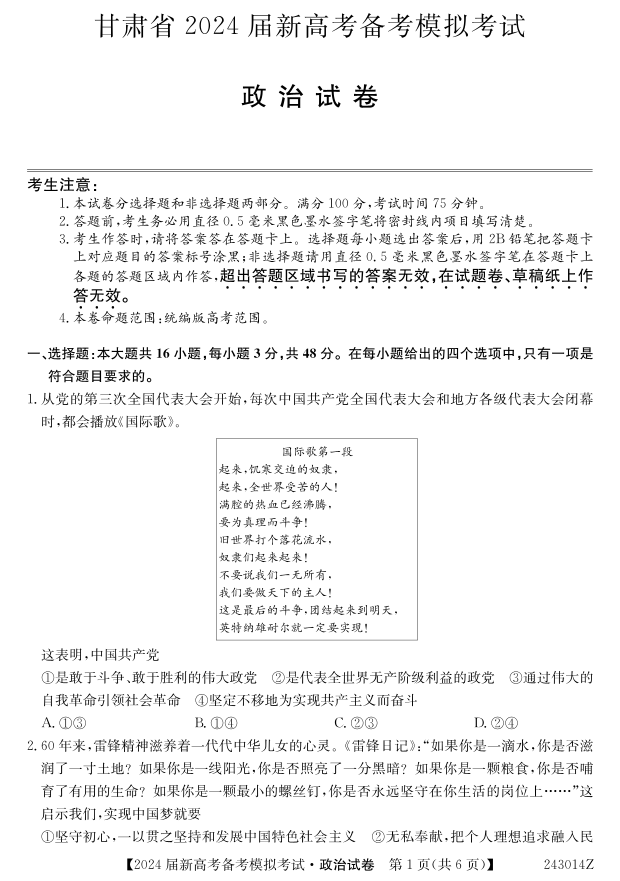 甘肃省 2024 届新高考备考模拟考试

政治试卷

考生注意：

1. 本试卷分选择题和非选择题两部分。满分 100 分，考试时间 75 分钟。
2. 答题前，考生务必用直径 0.5 毫米黑色墨水签字笔将密封线内项目填写清楚。
3. 考生作答时，请将答案答在答题卡上。选择题每小题选出答案后，用 2B 铅笔把答题卡上对应题目的答案标号涂黑；非选择题请用直径 0.5 毫米黑色墨水签字笔在答题卡上各题的答题区域内作答，超出答题区域书写的答案无效，在试题卷、草稿纸上作答无效。
4. 本卷命题范围：统编版高考范围。

一、选择题：本大题共 16 小题，每小题 3 分，共 48 分。在每小题给出的四个选项中，只有一项是符合题目要求的。

1. 从党的第三次全国代表大会开始，每次中国共产党全国代表大会和地方各级代表大会闭幕时，都会播放《国际歌》。

国际歌第一段
起来，饥寒交迫的奴隶，
起来，全世界受苦的人！
满腔的热血已经沸腾，
要为真理而斗争！
旧世界打个落花流水，
奴隶们起来起来！
不要说我们一无所有，
我们要做天下的主人！
这是最后的斗争，团结起来到明天，
英特纳雄耐尔就一定要实现！

这表明，中国共产党

①是敢于斗争、敢于胜利的伟大政党 ②是代表全世界无产阶级利益的政党 ③通过伟大的自我革命引领社会革命 ④坚定不移地为实现共产主义而奋斗

A. ①③ B. ①④ C. ②③ D. ②④

2. 60 年来，雷锋精神滋养着一代代中华儿女的心灵。《雷锋日记》："如果你是一滴水，你是否滋润了一寸土地？如果你是一线阳光，你是否照亮了一分黑暗？如果你是一颗粮食，你是否哺育了有用的生命？如果你是一颗最小的螺丝钉，你是否永远坚守在你生活的岗位上……"这启示我们，实现中国梦就要

①坚守初心，一以贯之坚持和发展中国特色社会主义 ②无私奉献，把个人理想追求融入民

【2024 届新高考备考模拟考试·政治试卷 第 1 页（共 6 页）】 243014Z